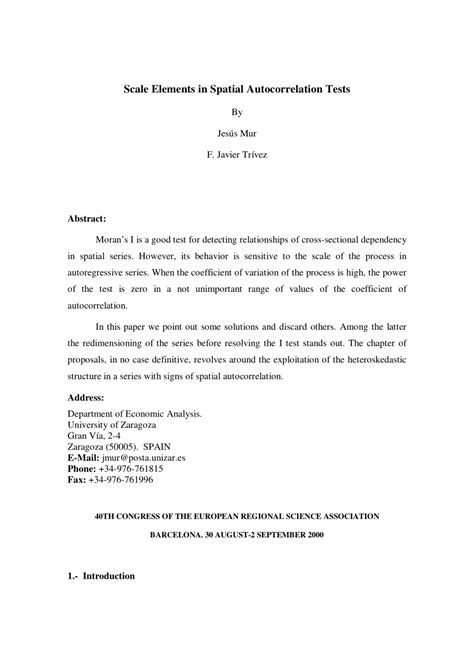 Scale Elements in Spatial Autocorrelation Tests

By

Jesús Mur

F. Javier Trívez

Abstract:

Moran's I is a good test for detecting relationships of cross-sectional dependency in spatial series. However, its behavior is sensitive to the scale of the process in autoregressive series. When the coefficient of variation of the process is high, the power of the test is zero in a not unimportant range of values of the coefficient of autocorrelation.

In this paper we point out some solutions and discard others. Among the latter the redimensioning of the series before resolving the I test stands out. The chapter of proposals, in no case definitive, revolves around the exploitation of the heteroskedastic structure in a series with signs of spatial autocorrelation.

Address:

Department of Economic Analysis.
University of Zaragoza
Gran Vía, 2-4
Zaragoza (50005). SPAIN
E-Mail: jmur@posta.unizar.es
Phone: +34-976-761815
Fax: +34-976-761996

40TH CONGRESS OF THE EUROPEAN REGIONAL SCIENCE ASSOCIATION

BARCELONA. 30 AUGUST-2 SEPTEMBER 2000

1.- Introduction